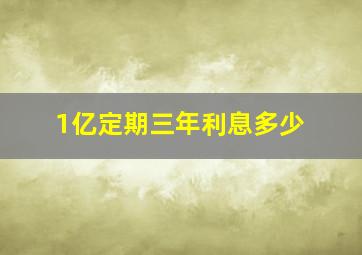 1亿定期三年利息多少